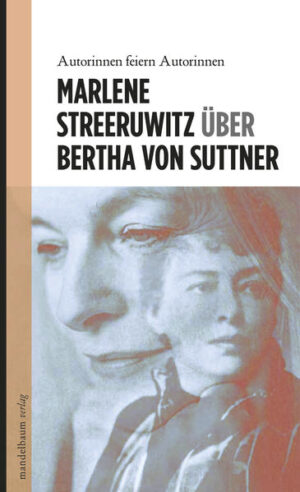 Autorinnen feiern Autorinnen

MARLENE STREERUWITZ ÜBER BERTHA VON SUTTNER

mandelbaum verlag